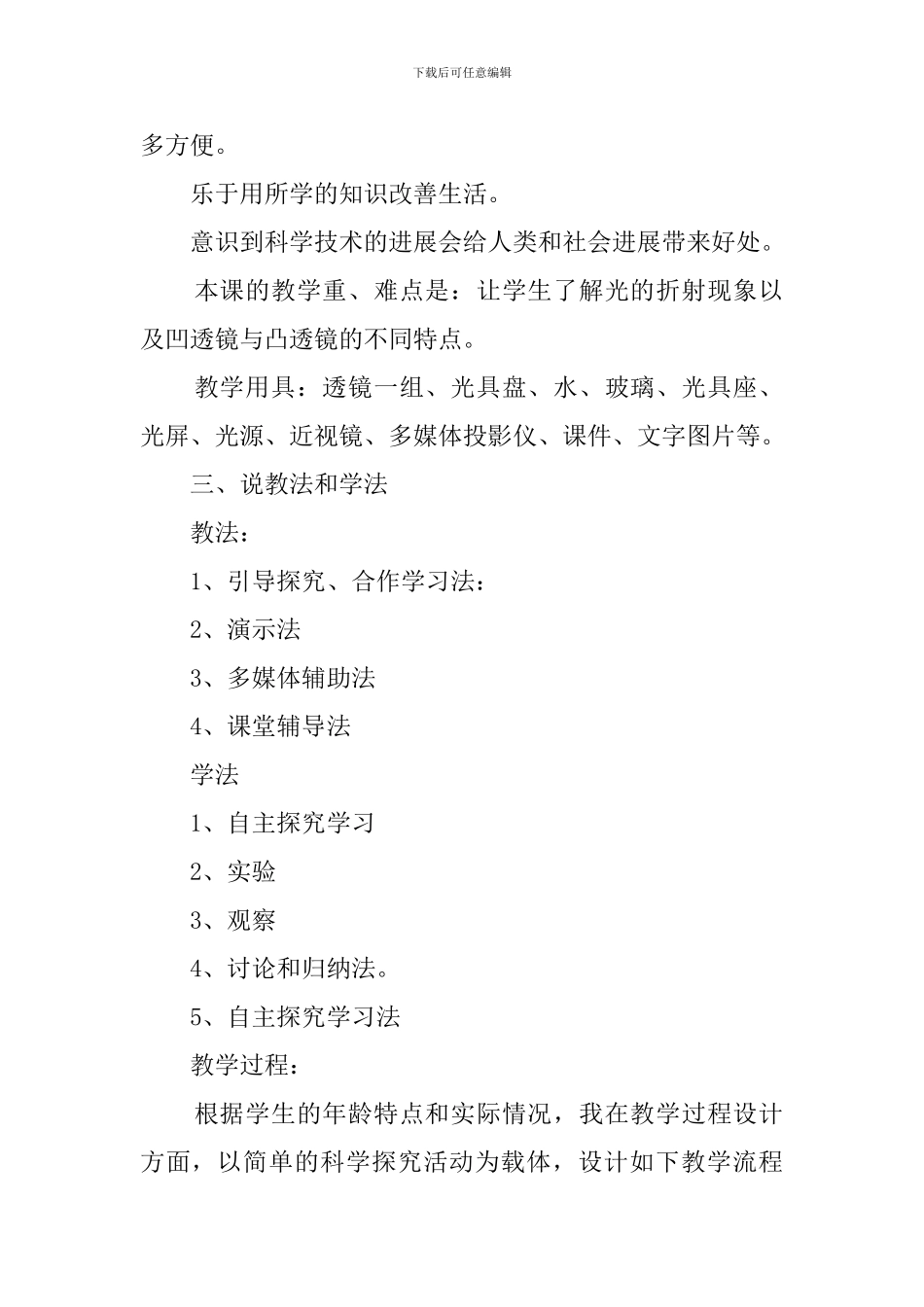 下载后可任意编辑

多方便。

乐于用所学的知识改善生活。

意识到科学技术的进展会给人类和社会进展带来好处。

本课的教学重、难点是：让学生了解光的折射现象以及凹透镜与凸透镜的不同特点。

教学用具：透镜一组、光具盘、水、玻璃、光具座、光屏、光源、近视镜、多媒体投影仪、课件、文字图片等。

三、说教法和学法

教法：

1、引导探究、合作学习法：

2、演示法

3、多媒体辅助法

4、课堂辅导法

学法

1、自主探究学习

2、实验

3、观察

4、讨论和归纳法。

5、自主探究学习法

教学过程：

根据学生的年龄特点和实际情况，我在教学过程设计方面，以简单的科学探究活动为载体，设计如下教学流程